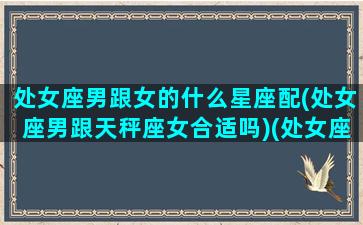 处女座男跟女的什么星座配(处女座男跟天秤座女合适吗)(处女座